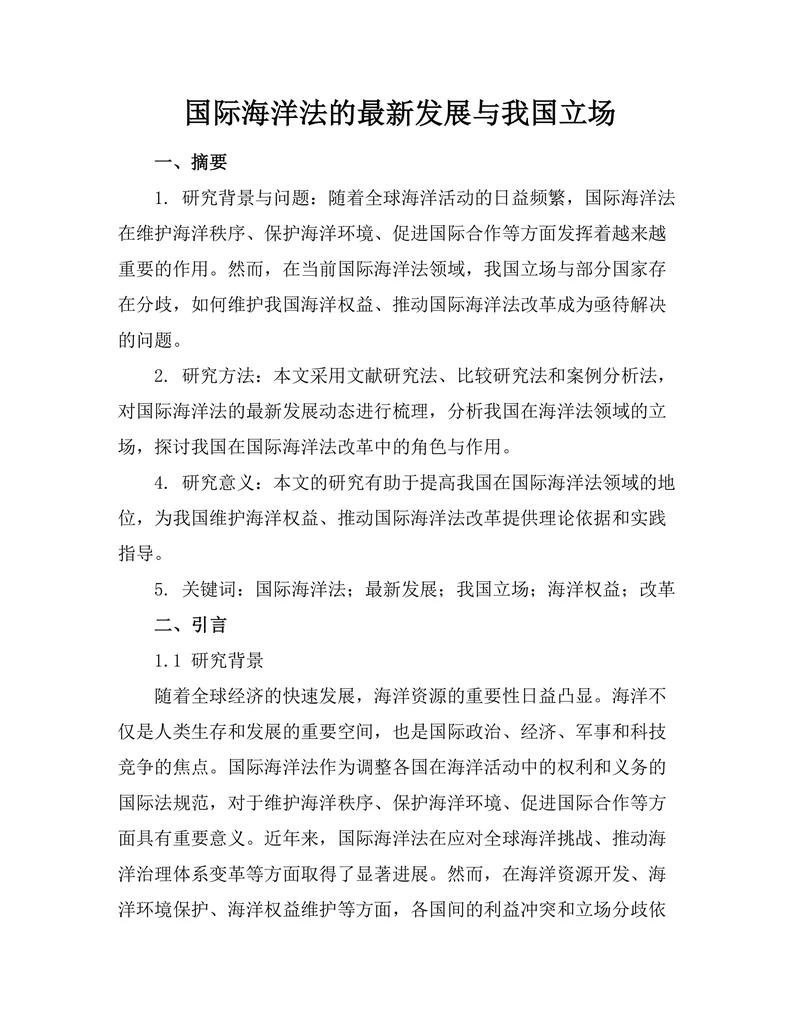 国际海洋法的最新发展与我国立场

一、摘要

1. 研究背景与问题：随着全球海洋活动的日益频繁，国际海洋法在维护海洋秩序、保护海洋环境、促进国际合作等方面发挥着越来越重要的作用。然而，在当前国际海洋法领域，我国立场与部分国家存在分歧，如何维护我国海洋权益、推动国际海洋法改革成为亟待解决的问题。

2. 研究方法：本文采用文献研究法、比较研究法和案例分析法，对国际海洋法的最新发展动态进行梳理，分析我国在海洋法领域的立场，探讨我国在国际海洋法改革中的角色与作用。

4. 研究意义：本文的研究有助于提高我国在国际海洋法领域的地位，为我国维护海洋权益、推动国际海洋法改革提供理论依据和实践指导。

5. 关键词：国际海洋法；最新发展；我国立场；海洋权益；改革

二、引言

1.1 研究背景

随着全球经济的快速发展，海洋资源的重要性日益凸显。海洋不仅是人类生存和发展的重要空间，也是国际政治、经济、军事和科技竞争的焦点。国际海洋法作为调整各国在海洋活动中的权利和义务的国际法规范，对于维护海洋秩序、保护海洋环境、促进国际合作等方面具有重要意义。近年来，国际海洋法在应对全球海洋挑战、推动海洋治理体系变革等方面取得了显著进展。然而，在海洋资源开发、海洋环境保护、海洋权益维护等方面，各国间的利益冲突和立场分歧依